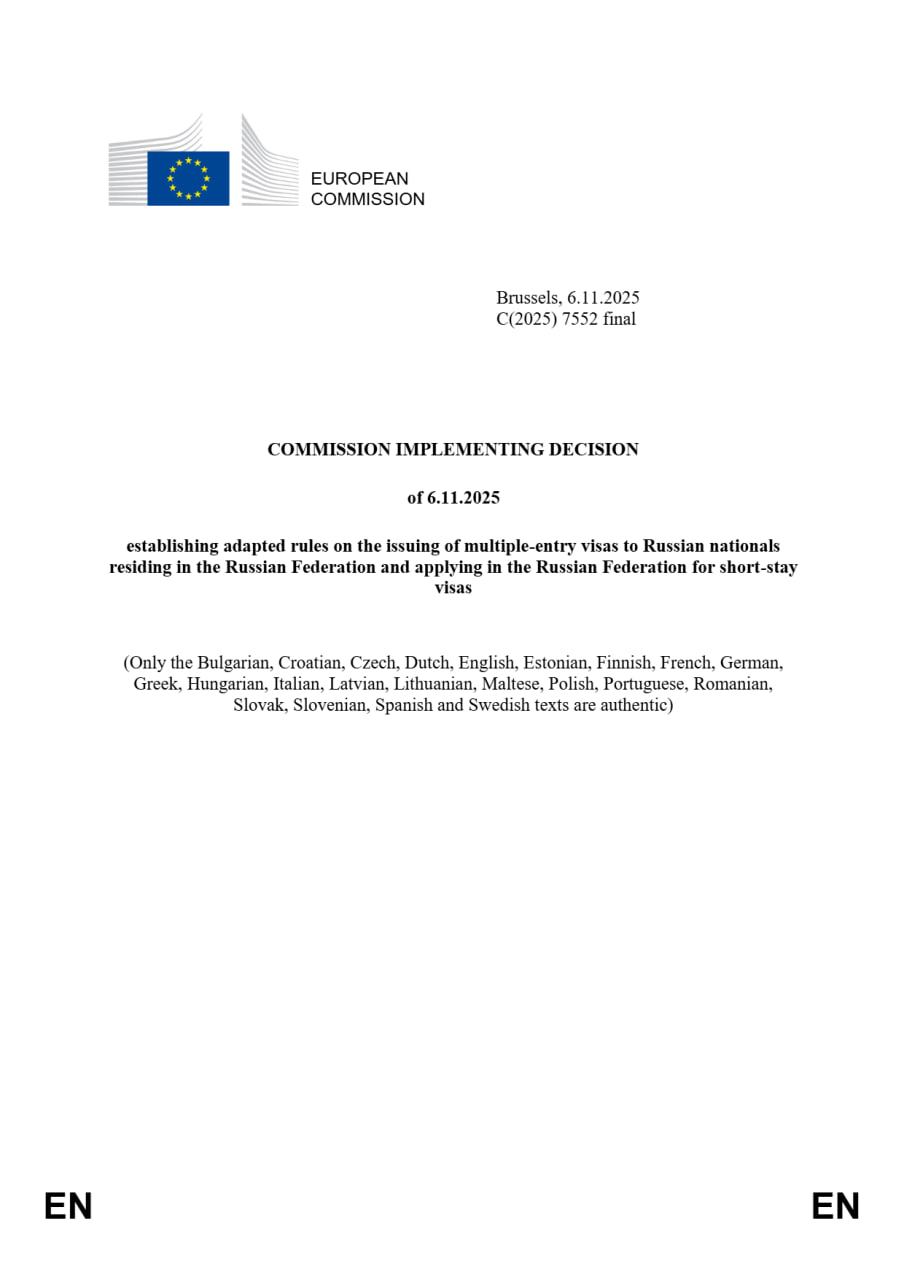 EUROPEAN COMMISSION

Brussels, 6.11.2025
C(2025) 7552 final

COMMISSION IMPLEMENTING DECISION

of 6.11.2025

establishing adapted rules on the issuing of multiple-entry visas to Russian nationals residing in the Russian Federation and applying in the Russian Federation for short-stay visas

(Only the Bulgarian, Croatian, Czech, Dutch, English, Estonian, Finnish, French, German, Greek, Hungarian, Italian, Latvian, Lithuanian, Maltese, Polish, Portuguese, Romanian, Slovak, Slovenian, Spanish and Swedish texts are authentic)

EN EN